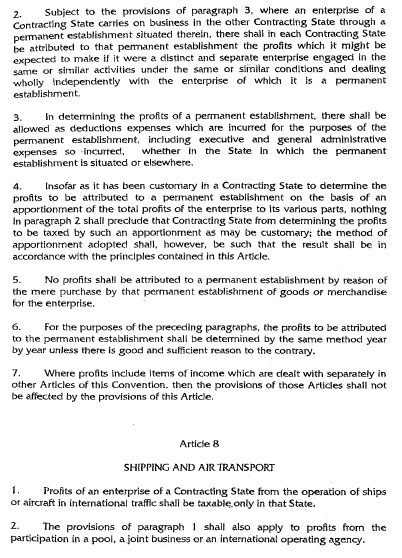 2. Subject to the provisions of paragraph 3, where an enterprise of a Contracting State carries on business in the other Contracting State through a permanent establishment situated therein, there shall in each Contracting State be attributed to that permanent establishment the profits which it might be expected to make if it were a distinct and separate enterprise engaged in the same or similar activities under the same or similar conditions and dealing wholly independently with the enterprise of which it is a permanent establishment.

3. In determining the profits of a permanent establishment, there shall be allowed as deductions expenses which are incurred for the purposes of the permanent establishment, including executive and general administrative expenses so incurred, whether in the State in which the permanent establishment is situated or elsewhere.

4. Insofar as it has been customary in a Contracting State to determine the profits to be attributed to a permanent establishment on the basis of an apportionment of the total profits of the enterprise to its various parts, nothing in paragraph 2 shall preclude that Contracting State from determining the profits to be taxed by such an apportionment as may be customary; the method of apportionment adopted shall, however, be such that the result shall be in accordance with the principles contained in this Article.

5. No profits shall be attributed to a permanent establishment by reason of the mere purchase by that permanent establishment of goods or merchandise for the enterprise.

6. For the purposes of the preceding paragraphs, the profits to be attributed to the permanent establishment shall be determined by the same method year by year unless there is good and sufficient reason to the contrary.

7. Where profits include items of income which are dealt with separately in other Articles of this Convention, then the provisions of those Articles shall not be affected by the provisions of this Article.

Article 8

SHIPPING AND AIR TRANSPORT

1. Profits of an enterprise of a Contracting State from the operation of ships or aircraft in international traffic shall be taxable only in that State.

2. The provisions of paragraph 1 shall also apply to profits from the participation in a pool, a joint business or an international operating agency.